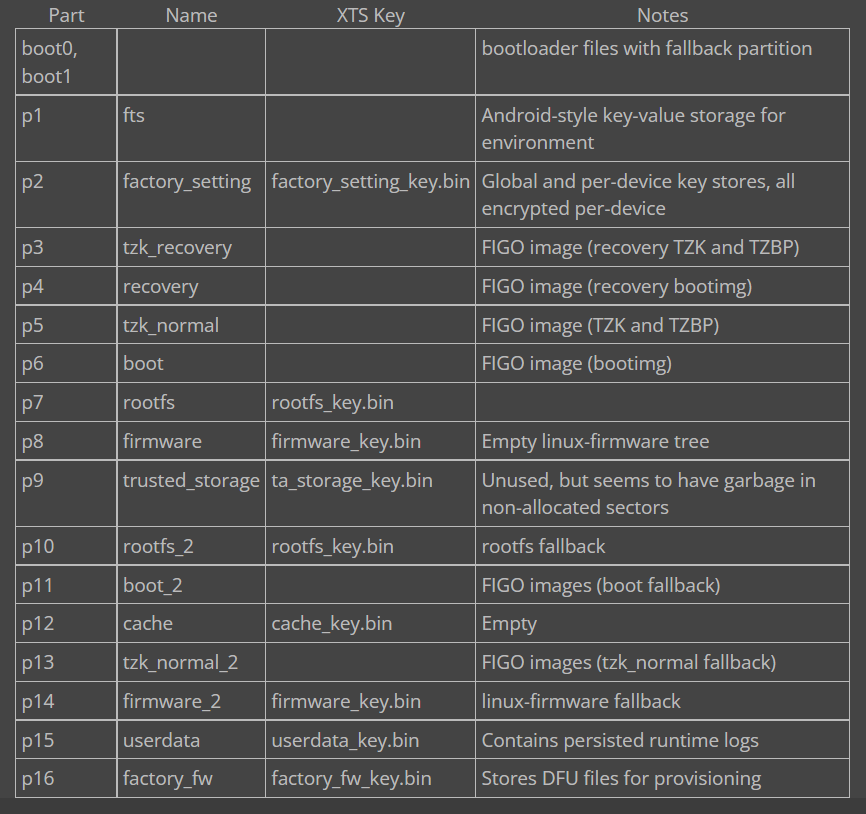 | Part | Name | XTS Key | Notes |
|---|---|---|---|
| boot0, boot1 | | | bootloader files with fallback partition |
| p1 | fts | | Android-style key-value storage for environment |
| p2 | factory_setting | factory_setting_key.bin | Global and per-device key stores, all encrypted per-device |
| p3 | tzk_recovery | | FIGO image (recovery TZK and TZBP) |
| p4 | recovery | | FIGO image (recovery bootimg) |
| p5 | tzk_normal | | FIGO image (TZK and TZBP) |
| p6 | boot | | FIGO image (bootimg) |
| p7 | rootfs | rootfs_key.bin | |
| p8 | firmware | firmware_key.bin | Empty linux-firmware tree |
| p9 | trusted_storage | ta_storage_key.bin | Unused, but seems to have garbage in non-allocated sectors |
| p10 | rootfs_2 | rootfs_key.bin | rootfs fallback |
| p11 | boot_2 | | FIGO images (boot fallback) |
| p12 | cache | cache_key.bin | Empty |
| p13 | tzk_normal_2 | | FIGO images (tzk_normal fallback) |
| p14 | firmware_2 | firmware_key.bin | linux-firmware fallback |
| p15 | userdata | userdata_key.bin | Contains persisted runtime logs |
| p16 | factory_fw | factory_fw_key.bin | Stores DFU files for provisioning |